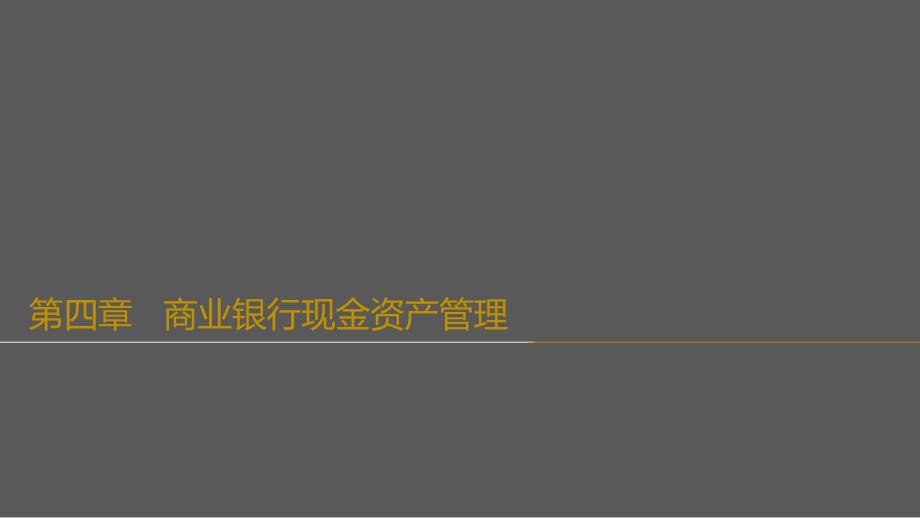 第四章　商业银行现金资产管理